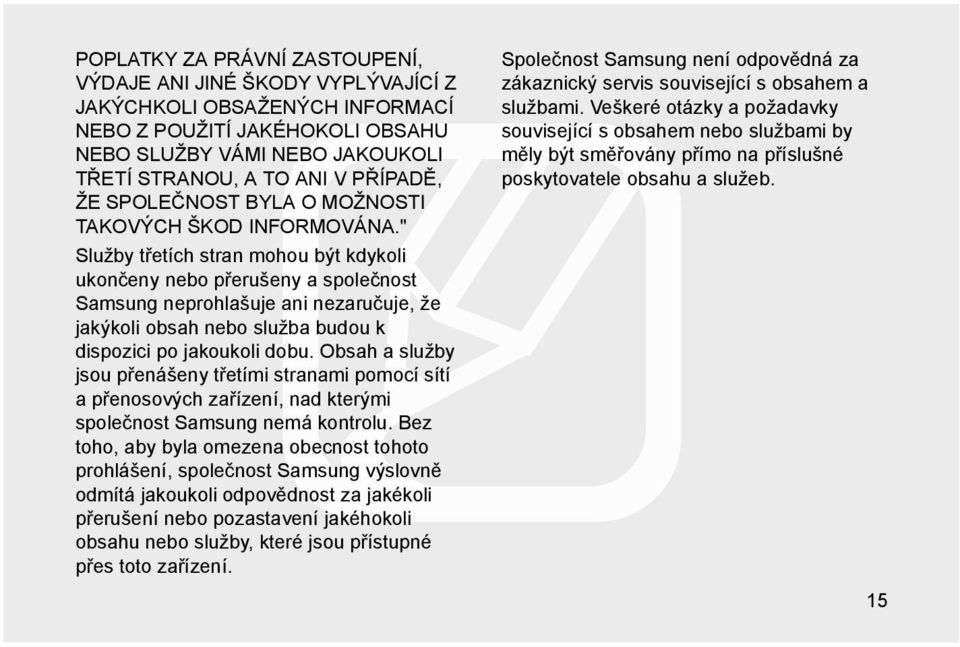 POPLATKY ZA PRÁVNÍ ZASTOUPENÍ, VÝDAJE ANI JINÉ ŠKODY VYPLÝVAJÍCÍ Z JAKÝCHKOLI OBSAŽENÝCH INFORMACÍ NEBO Z POUŽITÍ JAKÉHOKOLI OBSAHU NEBO SLUŽBY VÁMI NEBO JAKOUKOLI TŘETÍ STRANOU, A TO ANI V PŘÍPADĚ, ŽE SPOLEČNOST BYLA O MOŽNOSTI TAKOVÝCH ŠKOD INFORMOVÁNA."

Služby třetích stran mohou být kdykoli ukončeny nebo přerušeny a společnost Samsung neprohlašuje ani nezaručuje, že jakýkoli obsah nebo služba budou k dispozici po jakoukoli dobu. Obsah a služby jsou přenášeny třetími stranami pomocí sítí a přenosových zařízení, nad kterými společnost Samsung nemá kontrolu. Bez toho, aby byla omezena obecnost tohoto prohlášení, společnost Samsung výslovně odmítá jakoukoli odpovědnost za jakékoli přerušení nebo pozastavení jakéhokoli obsahu nebo služby, které jsou přístupné přes toto zařízení.

Společnost Samsung není odpovědná za zákaznický servis související s obsahem a službami. Veškeré otázky a požadavky související s obsahem nebo službami by měly být směřovány přímo na příslušné poskytovatele obsahu a služeb.

15